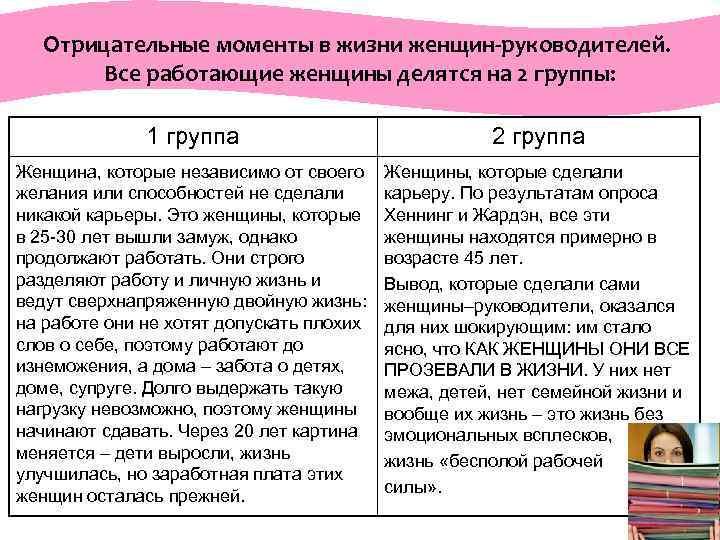 Отрицательные моменты в жизни женщин-руководителей. Все работающие женщины делятся на 2 группы:

| 1 группа | 2 группа |
|---|---|
| Женщина, которые независимо от своего желания или способностей не сделали никакой карьеры. Это женщины, которые в 25-30 лет вышли замуж, однако продолжают работать. Они строго разделяют работу и личную жизнь и ведут сверхнапряженную двойную жизнь: на работе они не хотят допускать плохих слов о себе, поэтому работают до изнеможения, а дома – забота о детях, доме, супруге. Долго выдержать такую нагрузку невозможно, поэтому женщины начинают сдавать. Через 20 лет картина меняется – дети выросли, жизнь улучшилась, но заработная плата этих женщин осталась прежней. | Женщины, которые сделали карьеру. По результатам опроса Хеннинг и Жардэн, все эти женщины находятся примерно в возрасте 45 лет. Вывод, которые сделали сами женщины–руководители, оказался для них шокирующим: им стало ясно, что КАК ЖЕНЩИНЫ ОНИ ВСЕ ПРОЗЕВАЛИ В ЖИЗНИ. У них нет межа, детей, нет семейной жизни и вообще их жизнь – это жизнь без эмоциональных всплесков, жизнь «бесполой рабочей силы». |